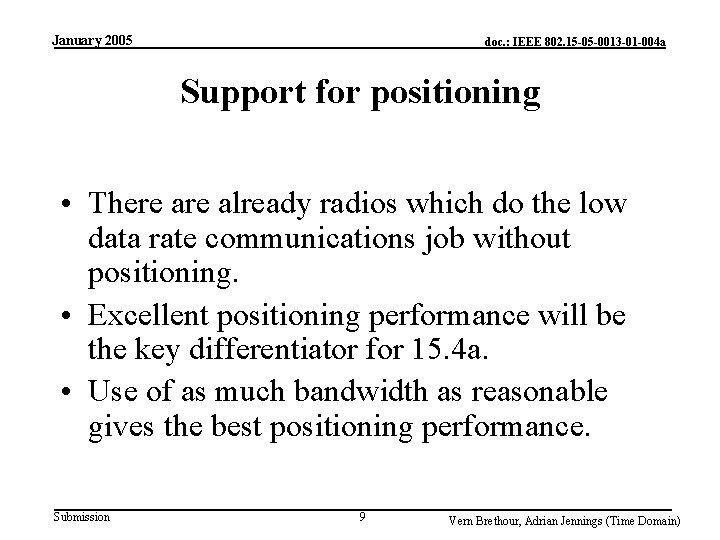 January 2005

doc.: IEEE 802.15-05-0013-01-004a

Support for positioning

• There are already radios which do the low data rate communications job without positioning.
• Excellent positioning performance will be the key differentiator for 15.4a.
• Use of as much bandwidth as reasonable gives the best positioning performance.

Submission

9

Vern Brethour, Adrian Jennings (Time Domain)